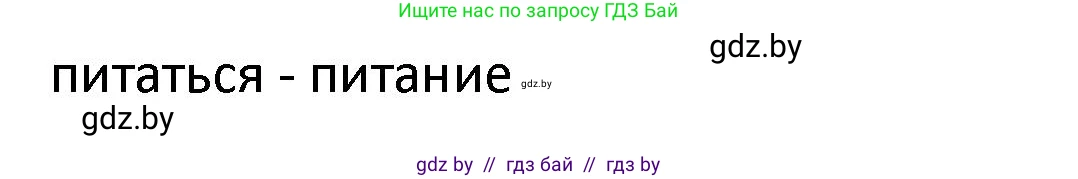 Ищите нас по запросу ГДЗ Бай

gdz.by

питаться - питание gdz.by

gdz.by

gdz by // гдз бай // гдз by